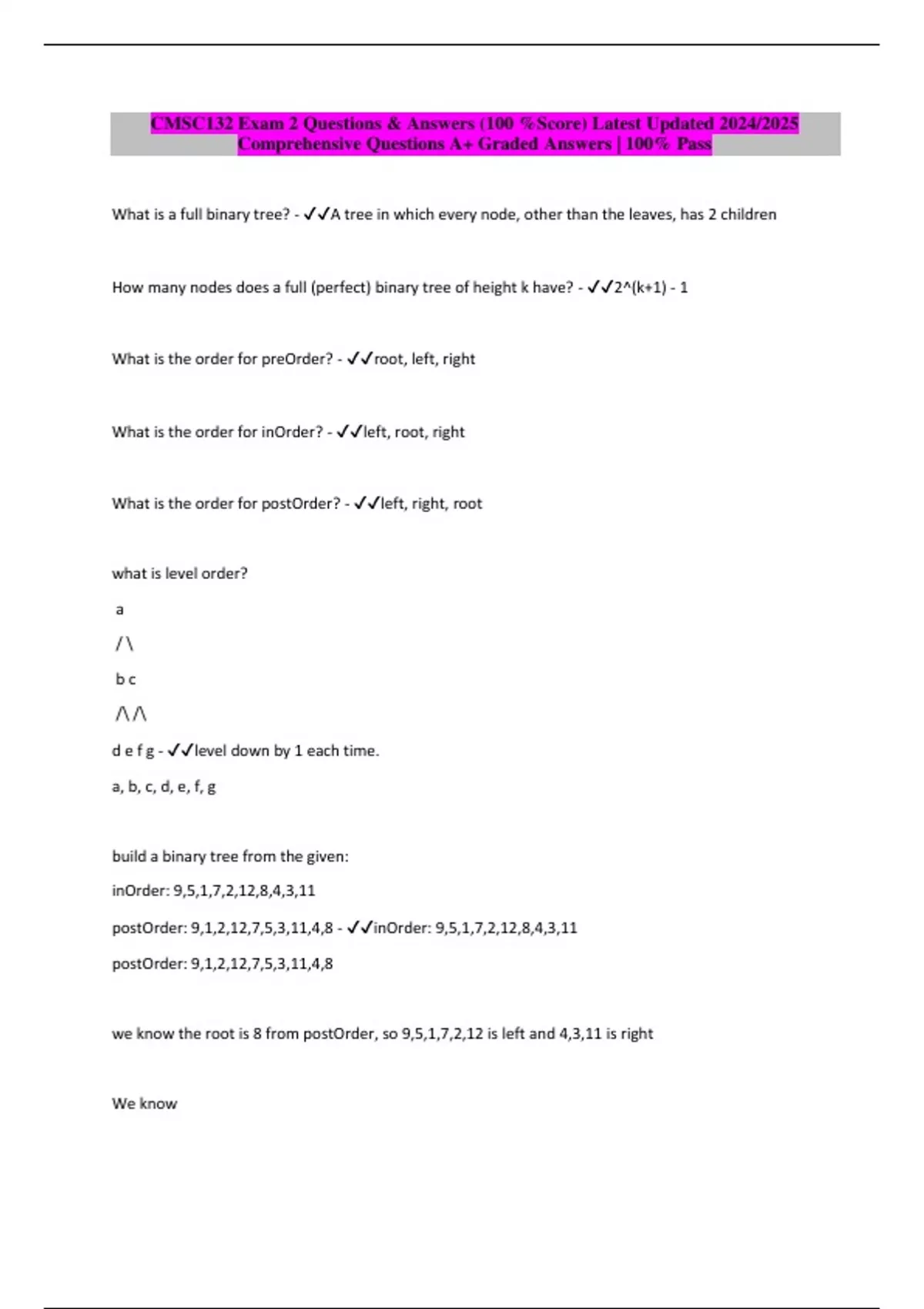 CMSC132 Exam 2 Questions & Answers (100 %Score) Latest Updated 2024/2025 Comprehensive Questions A+ Graded Answers | 100% Pass

What is a full binary tree? - ✓✓A tree in which every node, other than the leaves, has 2 children

How many nodes does a full (perfect) binary tree of height k have? - ✓✓2^(k+1) - 1

What is the order for preOrder? - ✓✓root, left, right

What is the order for inOrder? - ✓✓left, root, right

What is the order for postOrder? - ✓✓left, right, root

what is level order?

a

/ \

b c

/\ /\

d e f g - ✓✓level down by 1 each time.

a, b, c, d, e, f, g

build a binary tree from the given:

inOrder: 9,5,1,7,2,12,8,4,3,11

postOrder: 9,1,2,12,7,5,3,11,4,8 - ✓✓inOrder: 9,5,1,7,2,12,8,4,3,11

postOrder: 9,1,2,12,7,5,3,11,4,8

we know the root is 8 from postOrder, so 9,5,1,7,2,12 is left and 4,3,11 is right

We know